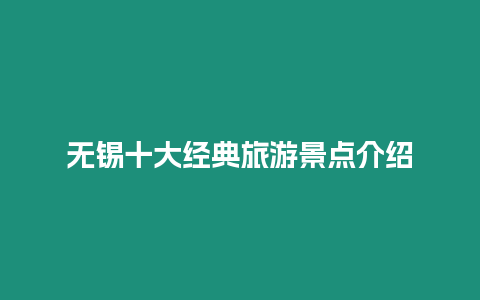 无锡十大经典旅游景点介绍